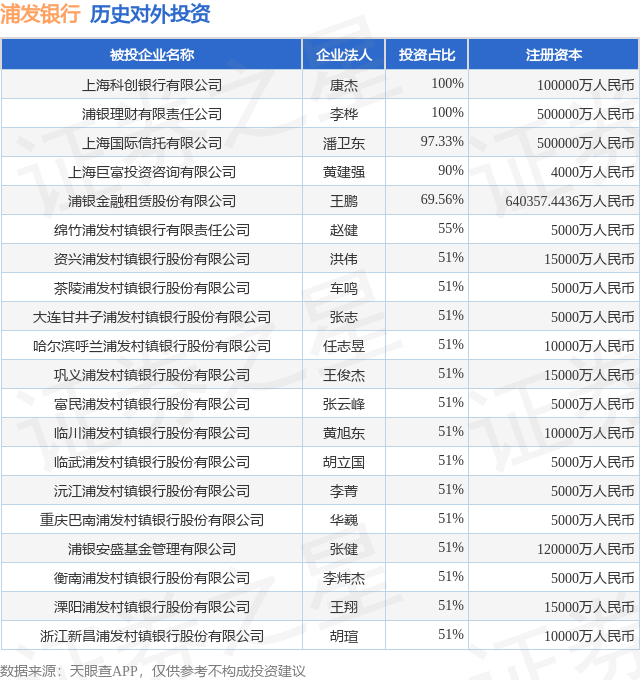 浦发银行 历史对外投资

| 被投企业名称 | 企业法人 | 投资占比 | 注册资本 |
|---|---|---|---|
| 上海科创银行有限公司 | 康杰 | 100% | 100000万人民币 |
| 浦银理财有限责任公司 | 李桦 | 100% | 500000万人民币 |
| 上海国际信托有限公司 | 潘卫东 | 97.33% | 500000万人民币 |
| 上海巨富投资咨询有限公司 | 黄建强 | 90% | 4000万人民币 |
| 浦银金融租赁股份有限公司 | 王鹏 | 69.56% | 640357.4436万人民币 |
| 绵竹浦发村镇银行有限责任公司 | 赵健 | 55% | 5000万人民币 |
| 资兴浦发村镇银行股份有限公司 | 洪伟 | 51% | 15000万人民币 |
| 茶陵浦发村镇银行股份有限公司 | 车鸣 | 51% | 5000万人民币 |
| 大连甘井子浦发村镇银行股份有限公司 | 张志 | 51% | 5000万人民币 |
| 哈尔滨呼兰浦发村镇银行股份有限公司 | 任志昱 | 51% | 10000万人民币 |
| 巩义浦发村镇银行股份有限公司 | 王俊杰 | 51% | 15000万人民币 |
| 富民浦发村镇银行股份有限公司 | 张云峰 | 51% | 5000万人民币 |
| 临川浦发村镇银行股份有限公司 | 黄旭东 | 51% | 10000万人民币 |
| 临武浦发村镇银行股份有限公司 | 胡立国 | 51% | 5000万人民币 |
| 沅江浦发村镇银行股份有限公司 | 李菁 | 51% | 5000万人民币 |
| 重庆巴南浦发村镇银行股份有限公司 | 华巍 | 51% | 5000万人民币 |
| 浦银安盛基金管理有限公司 | 张健 | 51% | 120000万人民币 |
| 衡南浦发村镇银行股份有限公司 | 李炜杰 | 51% | 5000万人民币 |
| 溧阳浦发村镇银行股份有限公司 | 王翔 | 51% | 15000万人民币 |
| 浙江新昌浦发村镇银行股份有限公司 | 胡瑄 | 51% | 10000万人民币 |

数据来源：天眼查APP，仅供参考不构成投资建议